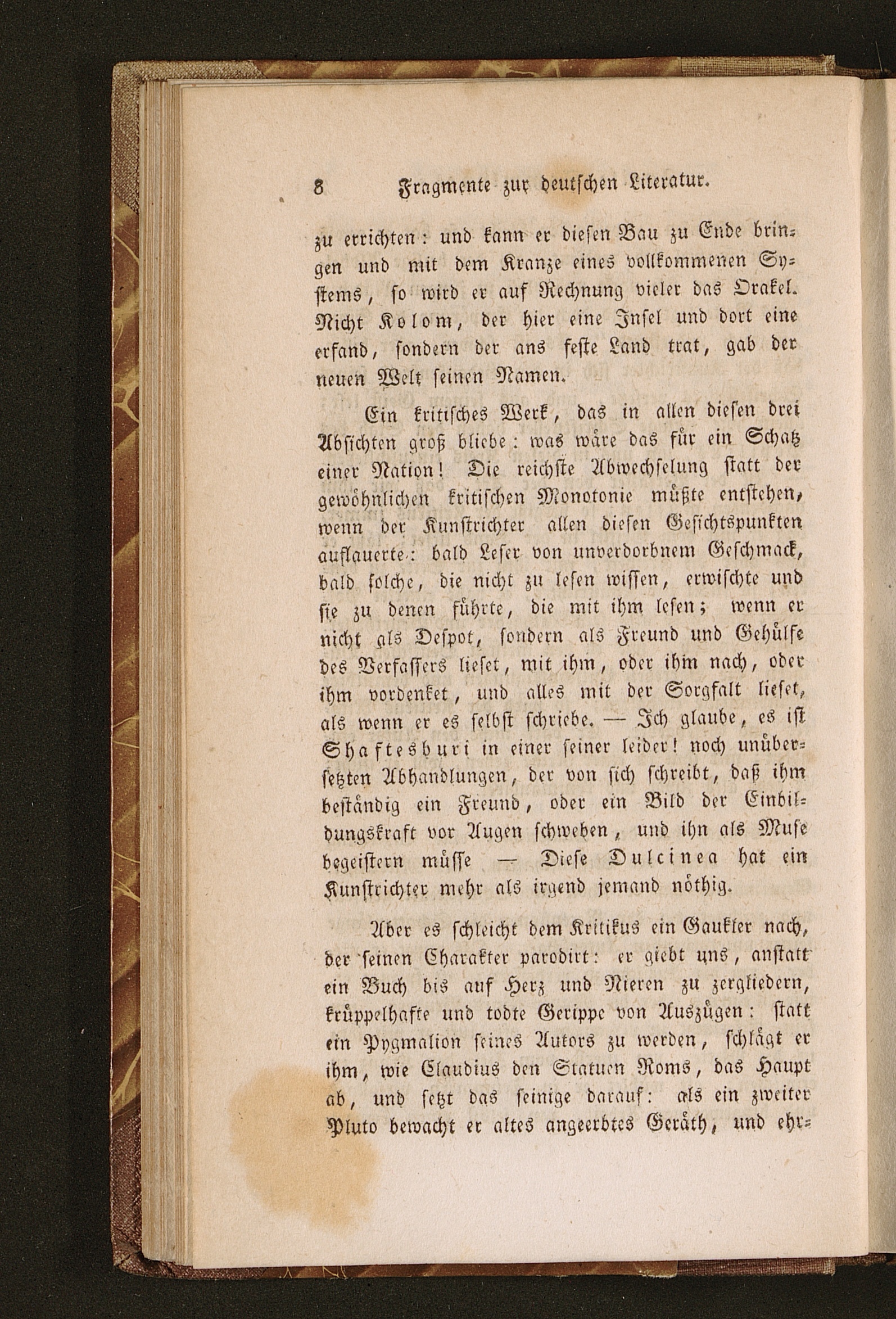 8 Fragmente zur deutschen Literatur.

zu errichten: und kann er diesen Bau zu Ende bringen und mit dem Kranze eines vollkommenen Systems, so wird er auf Rechnung vieler das Orakel. Nicht Kolom, der hier eine Insel und dort eine erfand, sondern der ans feste Land trat, gab der neuen Welt seinen Namen.

Ein kritisches Werk, das in allen diesen drei Absichten groß bliebe: was wäre das für ein Schatz einer Nation! Die reichste Abwechselung statt der gewöhnlichen kritischen Monotonie müßte entstehen, wenn der Kunstrichter allen diesen Gesichtspunkten auflauerte: bald Leser von unverdorbnem Geschmack, bald solche, die nicht zu lesen wissen, erwischte und sie zu denen führte, die mit ihm lesen; wenn er nicht als Despot, sondern als Freund und Gehülfe des Verfassers lieset, mit ihm, oder ihm nach, oder ihm vordenket, und alles mit der Sorgfalt lieset, als wenn er es selbst schriebe. — Ich glaube, es ist Shaftesburi in einer seiner leider! noch unübersetzten Abhandlungen, der von sich schreibt, daß ihm beständig ein Freund, oder ein Bild der Einbildungskraft vor Augen schweben, und ihn als Muse begeistern müsse — Diese Dulcinea hat ein Kunstrichter mehr als irgend jemand nöthig.

Aber es schleicht dem Kritikus ein Gaukler nach, der seinen Charakter parodirt: er giebt uns, anstatt ein Buch bis auf Herz und Nieren zu zergliedern, krüppelhafte und todte Gerippe von Auszügen: statt ein Pygmalion seines Autors zu werden, schlägt er ihm, wie Claudius den Statuen Roms, das Haupt ab, und setzt das seinige darauf: als ein zweiter Pluto bewacht er altes angeerbtes Geräth, und ehr=